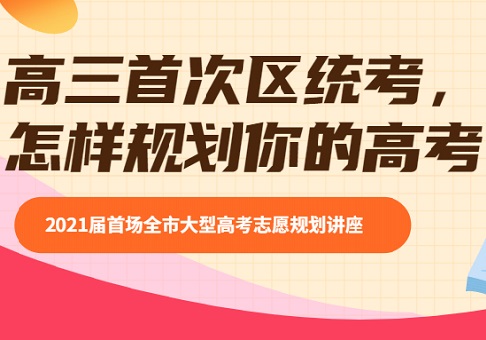 高三首次区统考，
怎样规划你的高考

2021届首场全市大型高考志愿规划讲座